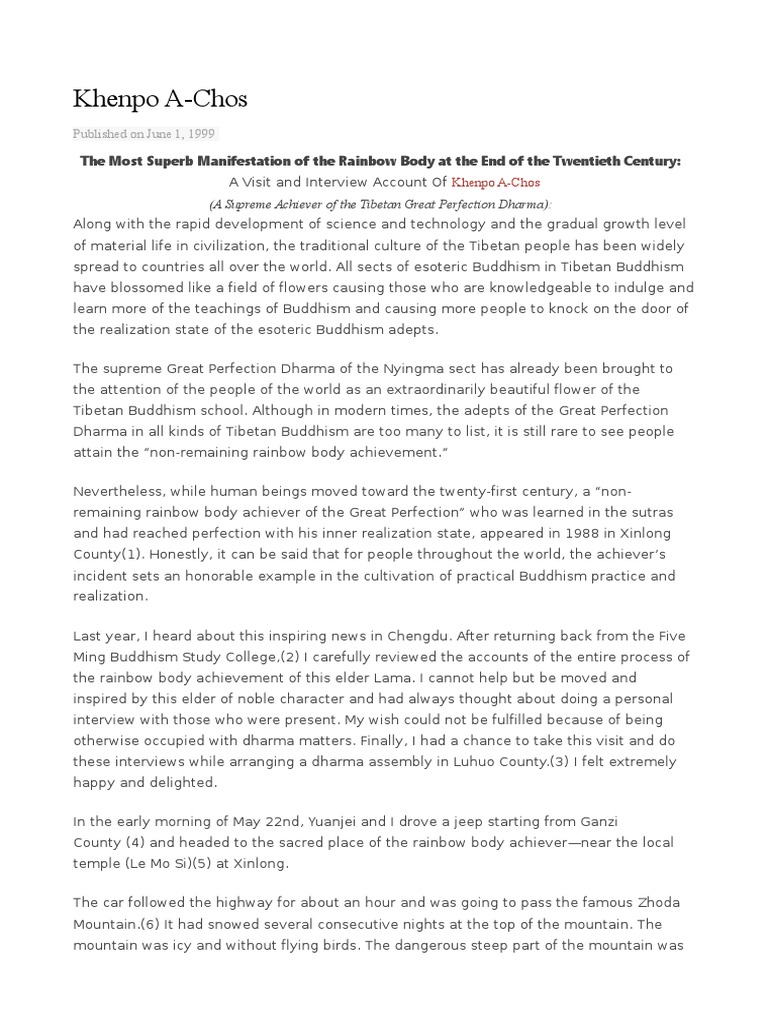 Khenpo A-Chos

Published on June 1, 1999

The Most Superb Manifestation of the Rainbow Body at the End of the Twentieth Century:

A Visit and Interview Account Of Khenpo A-Chos

(A Supreme Achiever of the Tibetan Great Perfection Dharma):

Along with the rapid development of science and technology and the gradual growth level of material life in civilization, the traditional culture of the Tibetan people has been widely spread to countries all over the world. All sects of esoteric Buddhism in Tibetan Buddhism have blossomed like a field of flowers causing those who are knowledgeable to indulge and learn more of the teachings of Buddhism and causing more people to knock on the door of the realization state of the esoteric Buddhism adepts.

The supreme Great Perfection Dharma of the Nyingma sect has already been brought to the attention of the people of the world as an extraordinarily beautiful flower of the Tibetan Buddhism school. Although in modern times, the adepts of the Great Perfection Dharma in all kinds of Tibetan Buddhism are too many to list, it is still rare to see people attain the "non-remaining rainbow body achievement."

Nevertheless, while human beings moved toward the twenty-first century, a "non-remaining rainbow body achiever of the Great Perfection" who was learned in the sutras and had reached perfection with his inner realization state, appeared in 1988 in Xinlong County(1). Honestly, it can be said that for people throughout the world, the achiever's incident sets an honorable example in the cultivation of practical Buddhism practice and realization.

Last year, I heard about this inspiring news in Chengdu. After returning back from the Five Ming Buddhism Study College,(2) I carefully reviewed the accounts of the entire process of the rainbow body achievement of this elder Lama. I cannot help but be moved and inspired by this elder of noble character and had always thought about doing a personal interview with those who were present. My wish could not be fulfilled because of being otherwise occupied with dharma matters. Finally, I had a chance to take this visit and do these interviews while arranging a dharma assembly in Luhuo County.(3) I felt extremely happy and delighted.

In the early morning of May 22nd, Yuanjei and I drove a jeep starting from Ganzi County (4) and headed to the sacred place of the rainbow body achiever—near the local temple (Le Mo Si)(5) at Xinlong.

The car followed the highway for about an hour and was going to pass the famous Zhoda Mountain.(6) It had snowed several consecutive nights at the top of the mountain. The mountain was icy and without flying birds. The dangerous steep part of the mountain was